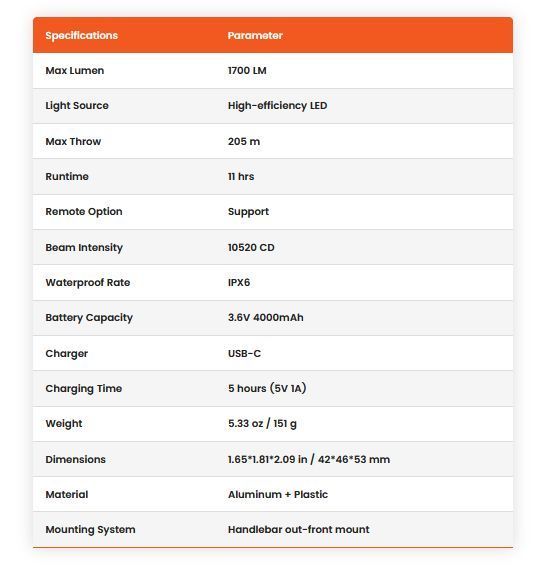 | Specifications | Parameter |
|---|---|
| Max Lumen | 1700 LM |
| Light Source | High-efficiency LED |
| Max Throw | 205 m |
| Runtime | 11 hrs |
| Remote Option | Support |
| Beam Intensity | 10520 CD |
| Waterproof Rate | IPX6 |
| Battery Capacity | 3.6V 4000mAh |
| Charger | USB-C |
| Charging Time | 5 hours (5V 1A) |
| Weight | 5.33 oz / 151 g |
| Dimensions | 1.65\*1.81\*2.09 in / 42\*46\*53 mm |
| Material | Aluminum + Plastic |
| Mounting System | Handlebar out-front mount |